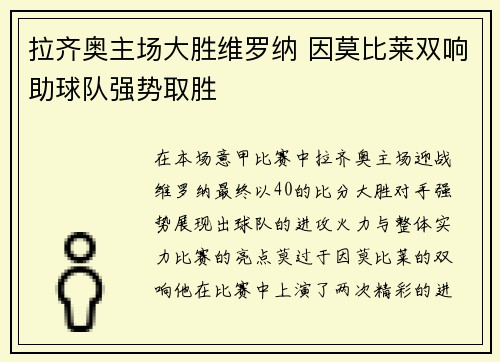 拉齐奥主场大胜维罗纳 因莫比莱双响助球队强势取胜

在本场意甲比赛中拉齐奥主场迎战维罗纳最终以40的比分大胜对手强势展现出球队的进攻火力与整体实力比赛的亮点莫过于因莫比莱的双响他在比赛中上演了两次精彩的进